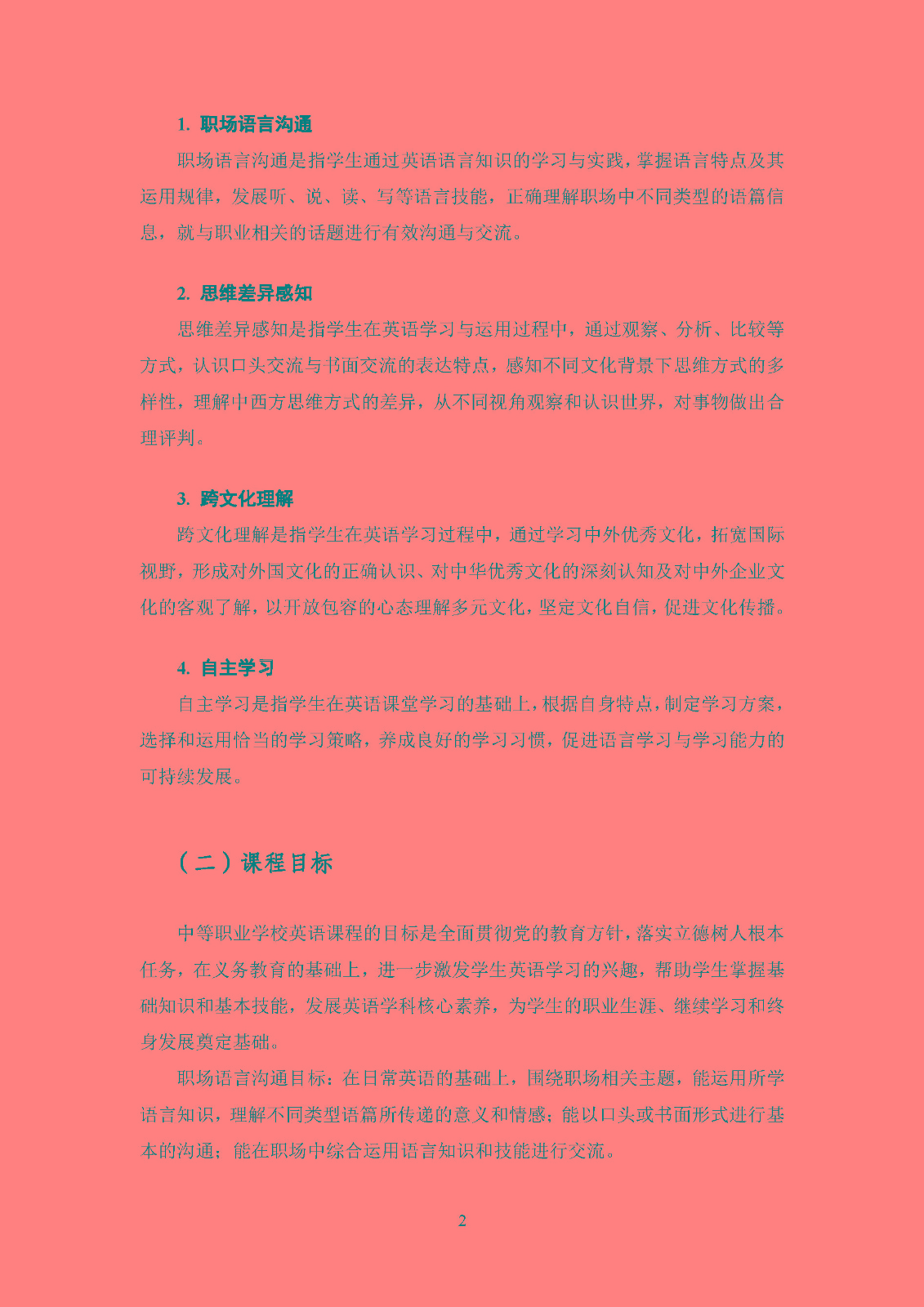 1. 职场语言沟通

职场语言沟通是指学生通过英语语言知识的学习与实践，掌握语言特点及其运用规律，发展听、说、读、写等语言技能，正确理解职场中不同类型的语篇信息，就与职业相关的话题进行有效沟通与交流。

2. 思维差异感知

思维差异感知是指学生在英语学习与运用过程中，通过观察、分析、比较等方式，认识口头交流与书面交流的表达特点，感知不同文化背景下思维方式的多样性，理解中西方思维方式的差异，从不同视角观察和认识世界，对事物做出合理评判。

3. 跨文化理解

跨文化理解是指学生在英语学习过程中，通过学习中外优秀文化，拓宽国际视野，形成对外国文化的正确认识、对中华优秀文化的深刻认知及对中外企业文化的客观了解，以开放包容的心态理解多元文化，坚定文化自信，促进文化传播。

4. 自主学习

自主学习是指学生在英语课堂学习的基础上，根据自身特点，制定学习方案，选择和运用恰当的学习策略，养成良好的学习习惯，促进语言学习与学习能力的可持续发展。

（二）课程目标

中等职业学校英语课程的目标是全面贯彻党的教育方针，落实立德树人根本任务，在义务教育的基础上，进一步激发学生英语学习的兴趣，帮助学生掌握基础知识和基本技能，发展英语学科核心素养，为学生的职业生涯、继续学习和终身发展奠定基础。

职场语言沟通目标：在日常英语的基础上，围绕职场相关主题，能运用所学语言知识，理解不同类型语篇所传递的意义和情感；能以口头或书面形式进行基本的沟通；能在职场中综合运用语言知识和技能进行交流。

2